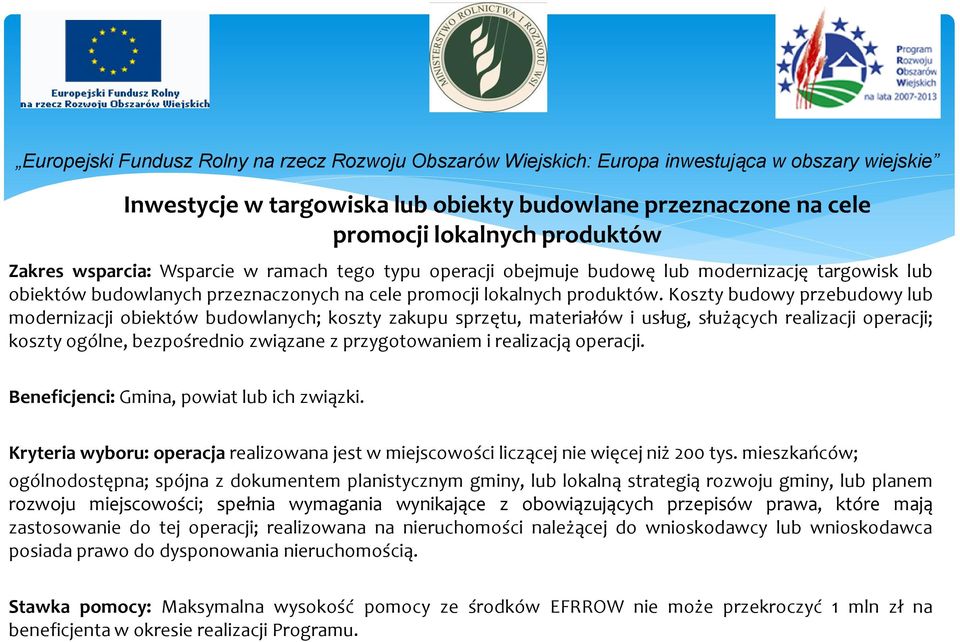 Europejski Fundusz Rolny na rzecz Rozwoju Obszarów Wiejskich

MINISTERSTWO ROLNICTWA I ROZWOJU WSI

Program Rozwoju Obszarów Wiejskich na lata 2007-2013

„Europejski Fundusz Rolny na rzecz Rozwoju Obszarów Wiejskich: Europa inwestująca w obszary wiejskie”

Inwestycje w targowiska lub obiekty budowlane przeznaczone na cele promocji lokalnych produktów

Zakres wsparcia: Wsparcie w ramach tego typu operacji obejmuje budowę lub modernizację targowisk lub obiektów budowlanych przeznaczonych na cele promocji lokalnych produktów. Koszty budowy przebudowy lub modernizacji obiektów budowlanych; koszty zakupu sprzętu, materiałów i usług, służących realizacji operacji; koszty ogólne, bezpośrednio związane z przygotowaniem i realizacją operacji.

Beneficjenci: Gmina, powiat lub ich związki.

Kryteria wyboru: operacja realizowana jest w miejscowości liczącej nie więcej niż 200 tys. mieszkańców;

ogólnodostępna; spójna z dokumentem planistycznym gminy, lub lokalną strategią rozwoju gminy, lub planem rozwoju miejscowości; spełnia wymagania wynikające z obowiązujących przepisów prawa, które mają zastosowanie do tej operacji; realizowana na nieruchomości należącej do wnioskodawcy lub wnioskodawca posiada prawo do dysponowania nieruchomością.

Stawka pomocy: Maksymalna wysokość pomocy ze środków EFRROW nie może przekroczyć 1 mln zł na beneficjenta w okresie realizacji Programu.